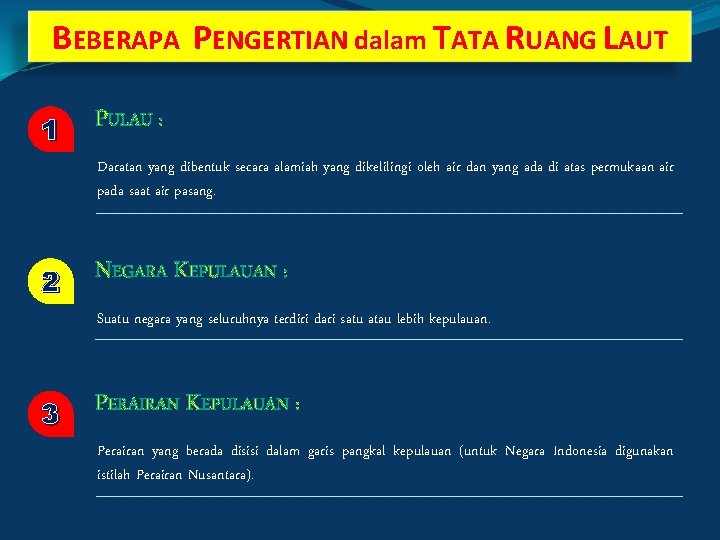 BEBERAPA PENGERTIAN dalam TATA RUANG LAUT

1

PULAU :

Daratan yang dibentuk secara alamiah yang dikelilingi oleh air dan yang ada di atas permukaan air pada saat air pasang.

2

NEGARA KEPULAUAN :

Suatu negara yang seluruhnya terdiri dari satu atau lebih kepulauan.

3

PERAIRAN KEPULAUAN :

Perairan yang berada disisi dalam garis pangkal kepulauan (untuk Negara Indonesia digunakan istilah Perairan Nusantara).